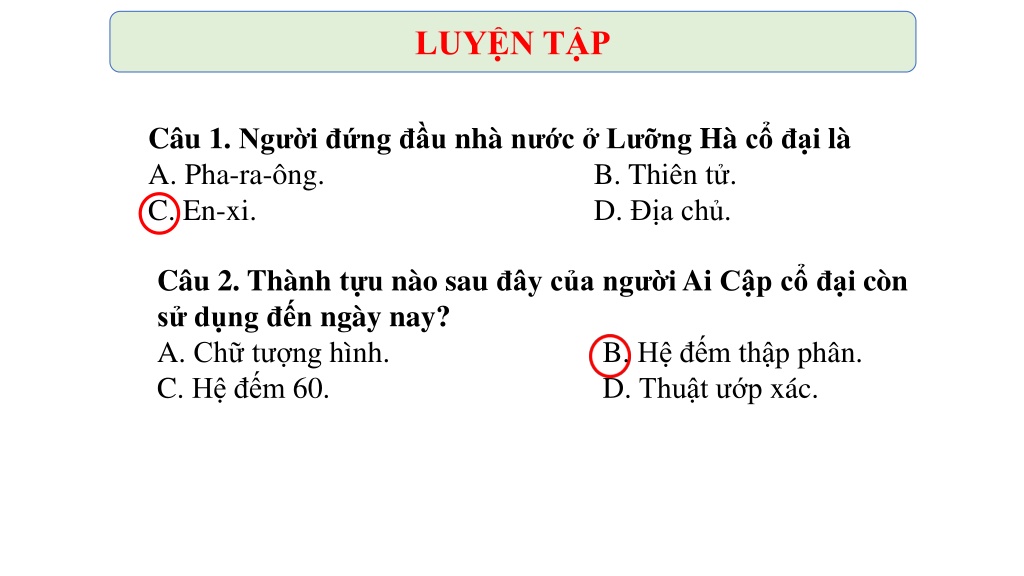 LUYỆN TẬP

Câu 1. Người đứng đầu nhà nước ở Lưỡng Hà cổ đại là
A. Pha-ra-ông.
B. Thiên tử.
C. En-xi.
D. Địa chủ.

Câu 2. Thành tựu nào sau đây của người Ai Cập cổ đại còn sử dụng đến ngày nay?
A. Chữ tượng hình.
B. Hệ đếm thập phân.
C. Hệ đếm 60.
D. Thuật ướp xác.